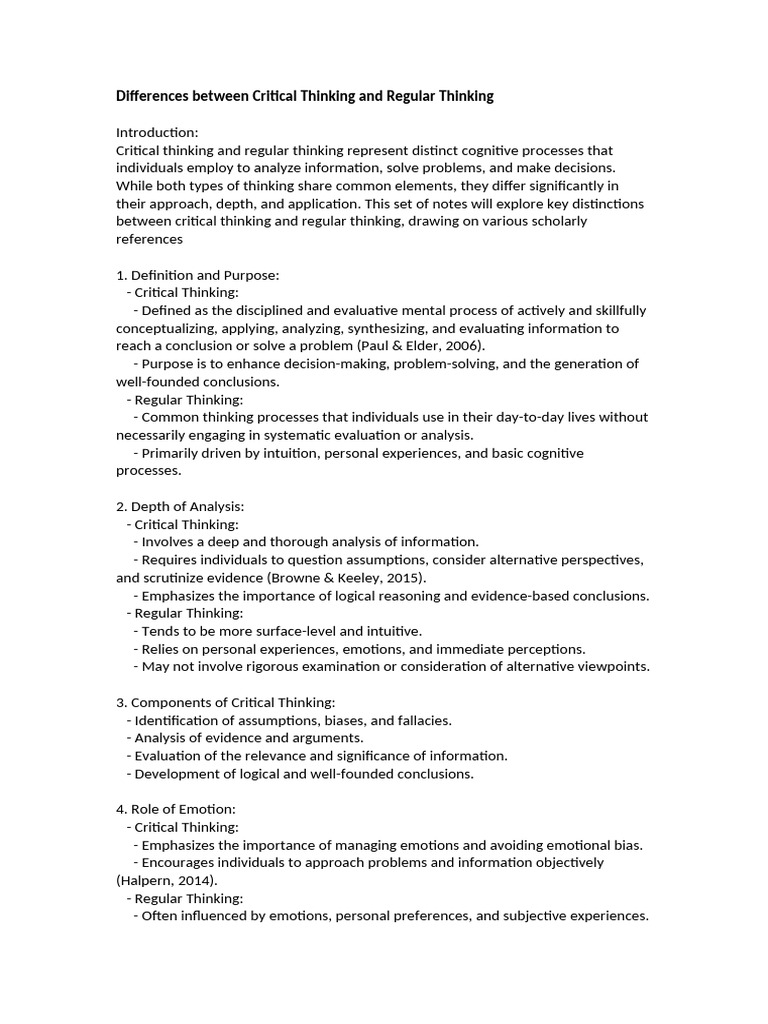 Differences between Critical Thinking and Regular Thinking

Introduction:
Critical thinking and regular thinking represent distinct cognitive processes that individuals employ to analyze information, solve problems, and make decisions. While both types of thinking share common elements, they differ significantly in their approach, depth, and application. This set of notes will explore key distinctions between critical thinking and regular thinking, drawing on various scholarly references

1. Definition and Purpose:
- Critical Thinking:
- Defined as the disciplined and evaluative mental process of actively and skillfully conceptualizing, applying, analyzing, synthesizing, and evaluating information to reach a conclusion or solve a problem (Paul & Elder, 2006).
- Purpose is to enhance decision-making, problem-solving, and the generation of well-founded conclusions.
- Regular Thinking:
- Common thinking processes that individuals use in their day-to-day lives without necessarily engaging in systematic evaluation or analysis.
- Primarily driven by intuition, personal experiences, and basic cognitive processes.

2. Depth of Analysis:
- Critical Thinking:
- Involves a deep and thorough analysis of information.
- Requires individuals to question assumptions, consider alternative perspectives, and scrutinize evidence (Browne & Keeley, 2015).
- Emphasizes the importance of logical reasoning and evidence-based conclusions.
- Regular Thinking:
- Tends to be more surface-level and intuitive.
- Relies on personal experiences, emotions, and immediate perceptions.
- May not involve rigorous examination or consideration of alternative viewpoints.

3. Components of Critical Thinking:
- Identification of assumptions, biases, and fallacies.
- Analysis of evidence and arguments.
- Evaluation of the relevance and significance of information.
- Development of logical and well-founded conclusions.

4. Role of Emotion:
- Critical Thinking:
- Emphasizes the importance of managing emotions and avoiding emotional bias.
- Encourages individuals to approach problems and information objectively (Halpern, 2014).
- Regular Thinking:
- Often influenced by emotions, personal preferences, and subjective experiences.